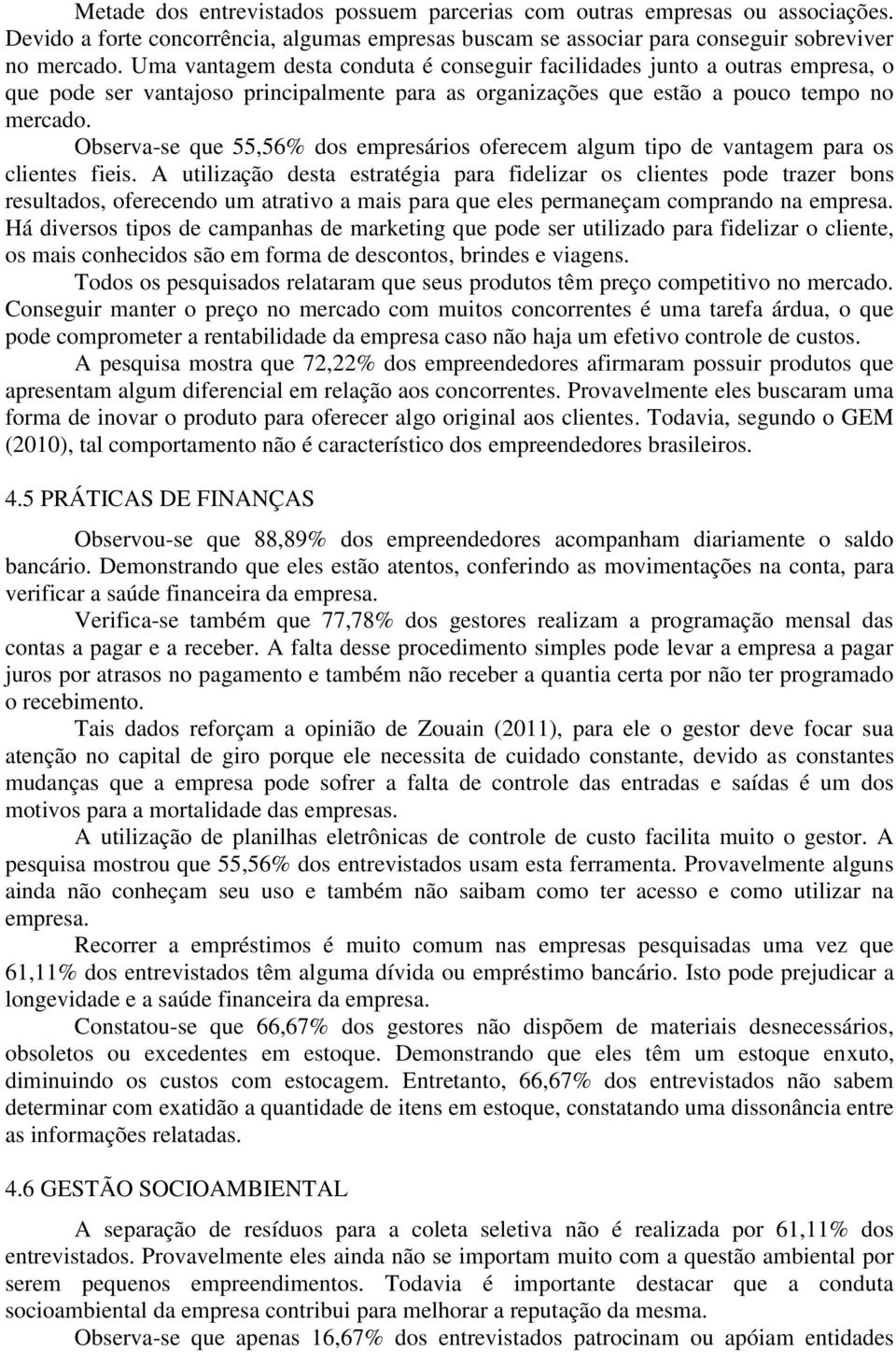 Metade dos entrevistados possuem parcerias com outras empresas ou associações. Devido a forte concorrência, algumas empresas buscam se associar para conseguir sobreviver no mercado. Uma vantagem desta conduta é conseguir facilidades junto a outras empresa, o que pode ser vantajoso principalmente para as organizações que estão a pouco tempo no mercado.

Observa-se que 55,56% dos empresários oferecem algum tipo de vantagem para os clientes fieis. A utilização desta estratégia para fidelizar os clientes pode trazer bons resultados, oferecendo um atrativo a mais para que eles permaneçam comprando na empresa. Há diversos tipos de campanhas de marketing que pode ser utilizado para fidelizar o cliente, os mais conhecidos são em forma de descontos, brindes e viagens.

Todos os pesquisados relataram que seus produtos têm preço competitivo no mercado. Conseguir manter o preço no mercado com muitos concorrentes é uma tarefa árdua, o que pode comprometer a rentabilidade da empresa caso não haja um efetivo controle de custos.

A pesquisa mostra que 72,22% dos empreendedores afirmaram possuir produtos que apresentam algum diferencial em relação aos concorrentes. Provavelmente eles buscaram uma forma de inovar o produto para oferecer algo original aos clientes. Todavia, segundo o GEM (2010), tal comportamento não é característico dos empreendedores brasileiros.

4.5 PRÁTICAS DE FINANÇAS

Observou-se que 88,89% dos empreendedores acompanham diariamente o saldo bancário. Demonstrando que eles estão atentos, conferindo as movimentações na conta, para verificar a saúde financeira da empresa.

Verifica-se também que 77,78% dos gestores realizam a programação mensal das contas a pagar e a receber. A falta desse procedimento simples pode levar a empresa a pagar juros por atrasos no pagamento e também não receber a quantia certa por não ter programado o recebimento.

Tais dados reforçam a opinião de Zouain (2011), para ele o gestor deve focar sua atenção no capital de giro porque ele necessita de cuidado constante, devido as constantes mudanças que a empresa pode sofrer a falta de controle das entradas e saídas é um dos motivos para a mortalidade das empresas.

A utilização de planilhas eletrônicas de controle de custo facilita muito o gestor. A pesquisa mostrou que 55,56% dos entrevistados usam esta ferramenta. Provavelmente alguns ainda não conheçam seu uso e também não saibam como ter acesso e como utilizar na empresa.

Recorrer a empréstimos é muito comum nas empresas pesquisadas uma vez que 61,11% dos entrevistados têm alguma dívida ou empréstimo bancário. Isto pode prejudicar a longevidade e a saúde financeira da empresa.

Constatou-se que 66,67% dos gestores não dispõem de materiais desnecessários, obsoletos ou excedentes em estoque. Demonstrando que eles têm um estoque enxuto, diminuindo os custos com estocagem. Entretanto, 66,67% dos entrevistados não sabem determinar com exatidão a quantidade de itens em estoque, constatando uma dissonância entre as informações relatadas.

4.6 GESTÃO SOCIOAMBIENTAL

A separação de resíduos para a coleta seletiva não é realizada por 61,11% dos entrevistados. Provavelmente eles ainda não se importam muito com a questão ambiental por serem pequenos empreendimentos. Todavia é importante destacar que a conduta socioambiental da empresa contribui para melhorar a reputação da mesma.

Observa-se que apenas 16,67% dos entrevistados patrocinam ou apóiam entidades